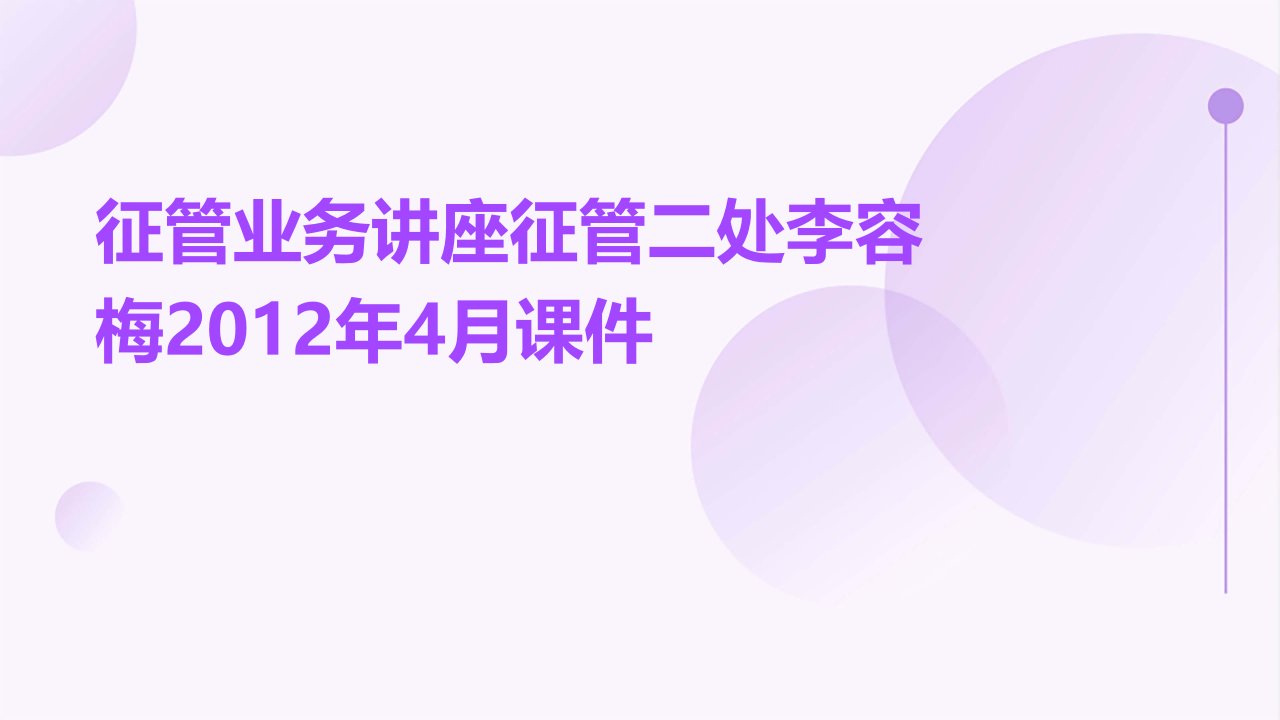 征管业务讲座征管二处李容梅2012年4月课件